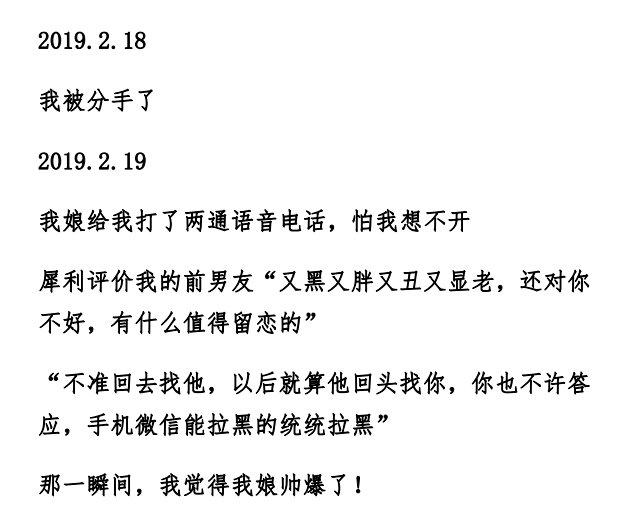 2019.2.18

我被分手了

2019.2.19

我娘给我打了两通语音电话，怕我想不开

犀利评价我的前男友“又黑又胖又丑又显老，还对你不好，有什么值得留恋的”

“不准回去找他，以后就算他回头找你，你也不许答应，手机微信能拉黑的统统拉黑”

那一瞬间，我觉得我娘帅爆了！